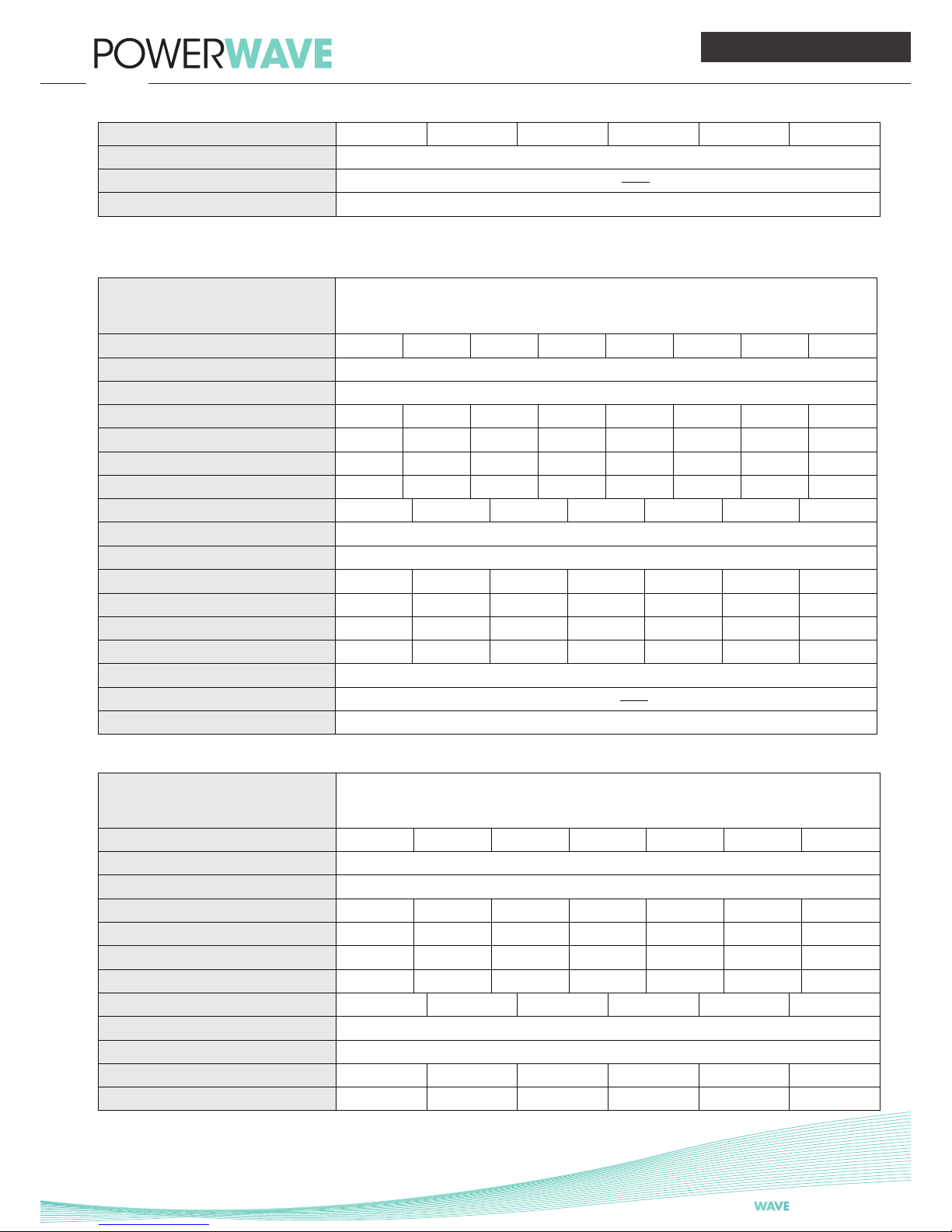 POWERWAVE

WAVE